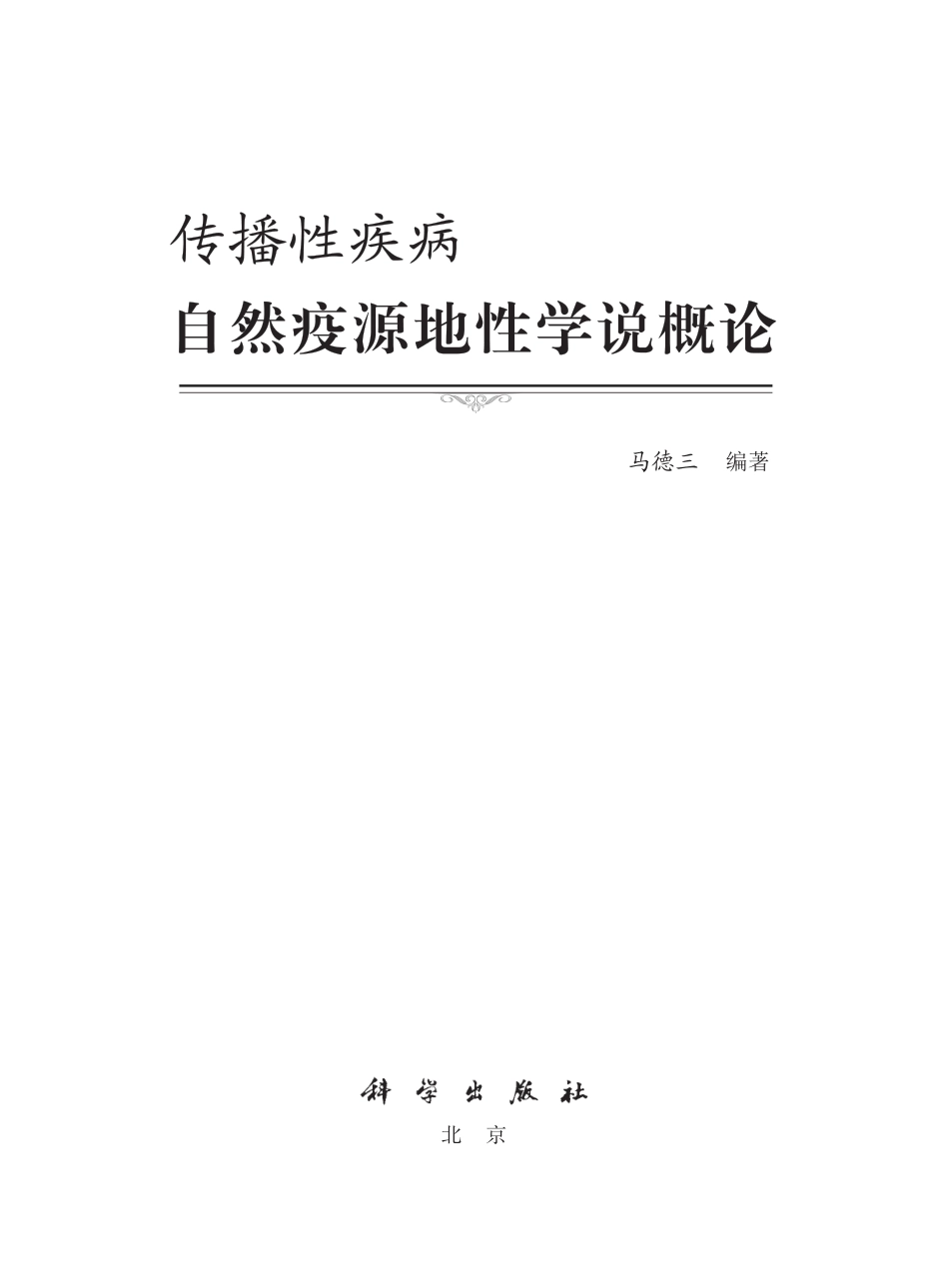 传播性疾病

自然疫源地性学说概论

马德三 编著

科学出版社

北京